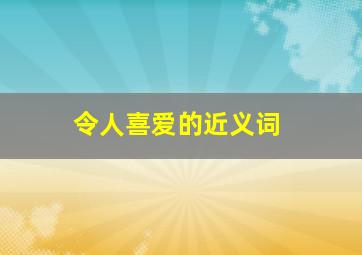 令人喜爱的近义词